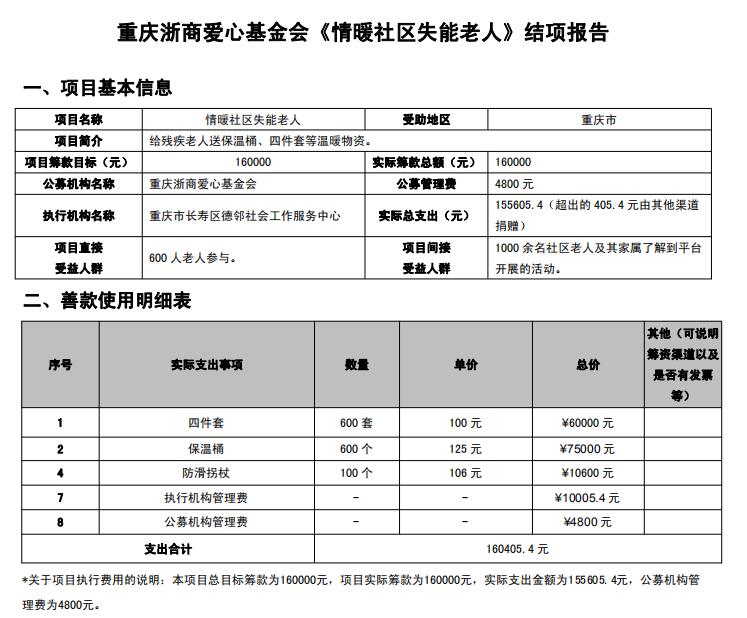 重庆浙商爱心基金会《情暖社区失能老人》结项报告

一、项目基本信息

| 项目名称 | 情暖社区失能老人 | 受助地区 | 重庆市 |
|---|---|---|---|
| 项目简介 | 给残疾老人送保温桶、四件套等温暖物资。 | | |
| 项目筹款目标（元） | 160000 | 实际筹款总额（元） | 160000 |
| 公募机构名称 | 重庆浙商爱心基金会 | 公募管理费 | 4800 元 |
| 执行机构名称 | 重庆市长寿区德邻社会工作服务中心 | 实际总支出（元） | 155605.4（超出的 405.4 元由其他渠道捐赠） |
| 项目直接受益人群 | 600 人老人参与。 | 项目间接受益人群 | 1000 余名社区老人及其家属了解到平台开展的活动。 |

二、善款使用明细表

| 序号 | 实际支出事项 | 数量 | 单价 | 总价 | 其他（可说明筹资渠道以及是否有发票等） |
|---|---|---|---|---|---|
| 1 | 四件套 | 600 套 | 100 元 | ¥60000 元 | |
| 2 | 保温桶 | 600 个 | 125 元 | ¥75000 元 | |
| 4 | 防滑拐杖 | 100 个 | 106 元 | ¥10600 元 | |
| 7 | 执行机构管理费 | - | - | ¥10005.4 元 | |
| 8 | 公募机构管理费 | - | - | ¥4800 元 | |
| 支出合计 | | 160405.4 元 | | | |

*关于项目执行费用的说明：本项目总目标筹款为160000元，项目实际筹款为160000元，实际支出金额为155605.4元，公募机构管理费为4800元。